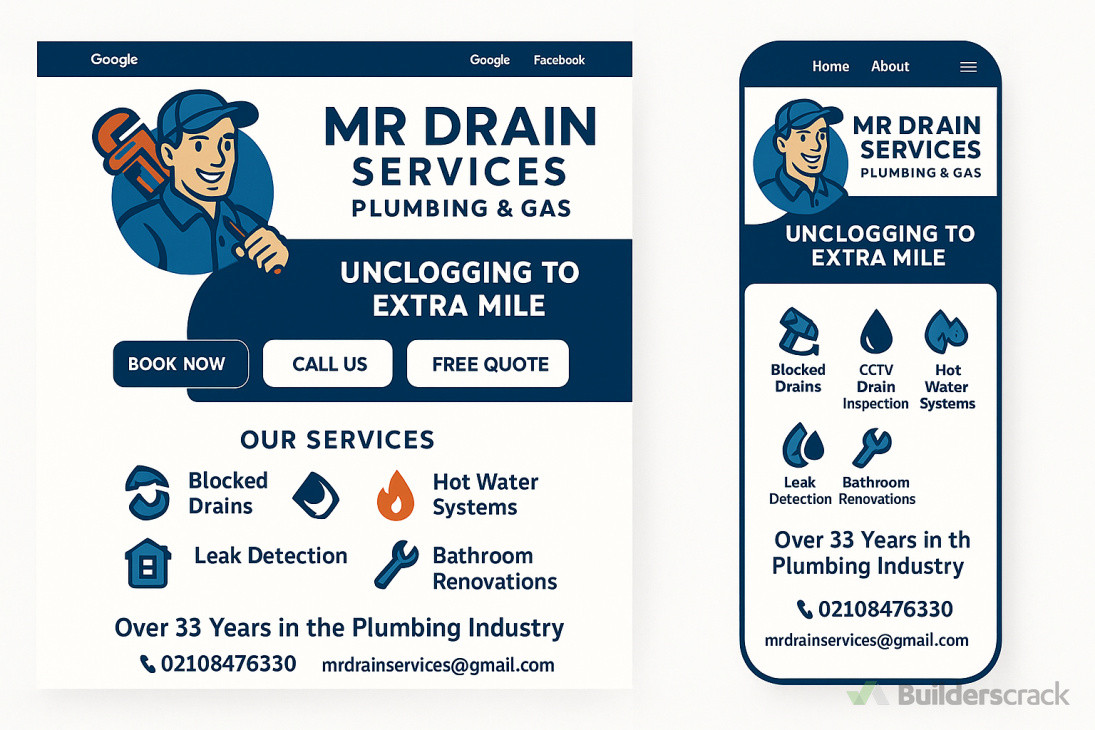 Google

Google Facebook

MR DRAIN
SERVICES
PLUMBING & GAS

UNCLOGGING TO
EXTRA MILE

BOOK NOW CALL US FREE QUOTE

OUR SERVICES

Blocked
Drains

Hot Water
Systems

Leak Detection

Bathroom
Renovations

Over 33 Years in the Plumbing Industry

02108476330 mrdrainservices@gmail.com

Home About

MR DRAIN
SERVICES
PLUMBING & GAS

UNCLOGGING TO
EXTRA MILE

Blocked
Drains

CCTV
Drain
Inspection

Hot
Water
Systems

Leak
Detection

Bathroom
Renovations

Over 33 Years in th
Plumbing Industry

02108476330

mrdrainservices@gmail.com

Builderscrack